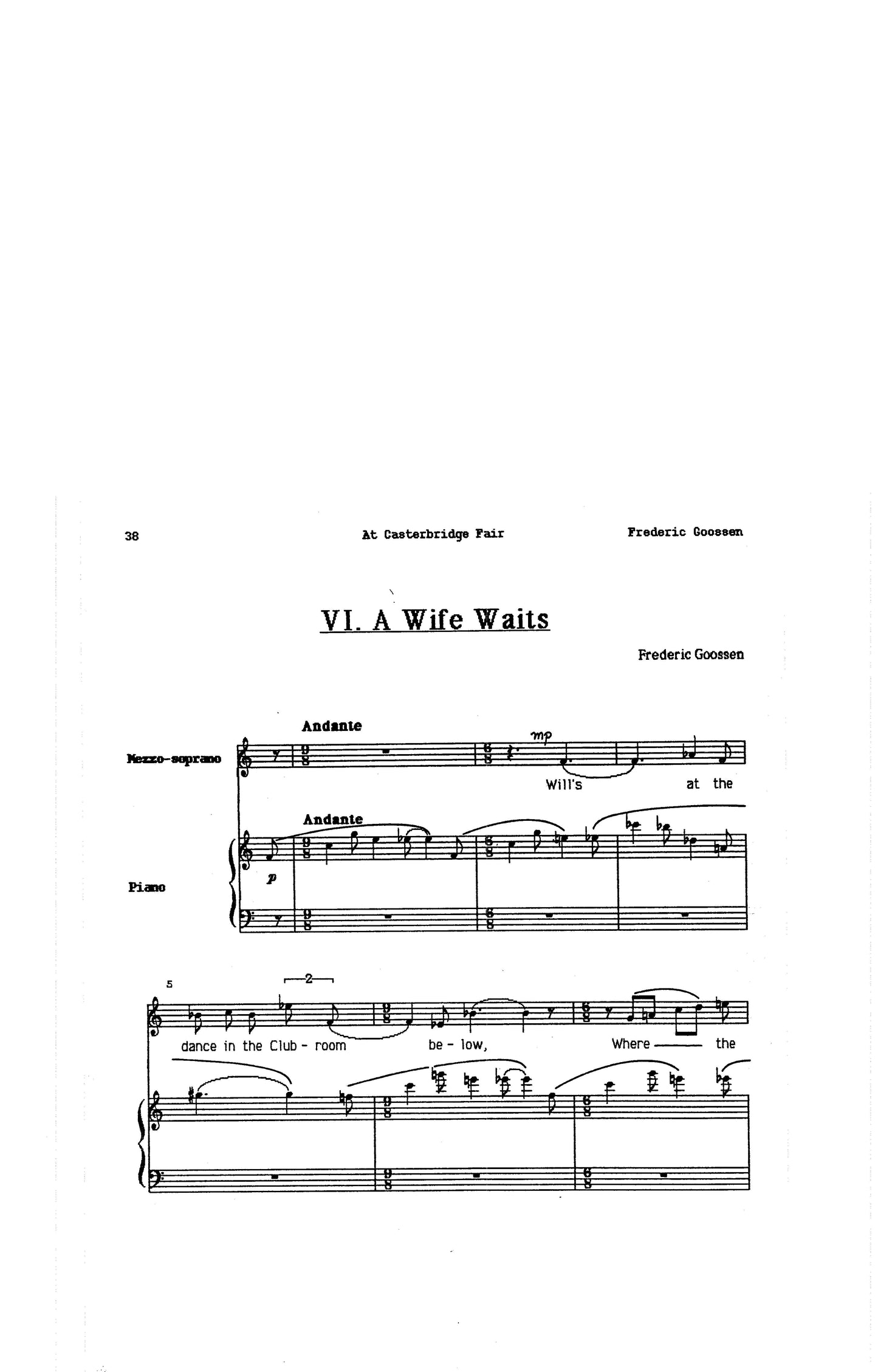 38 At Casterbridge Fair Frederic Goossen

VI. A Wife Waits

Frederic Goossen

Andante

Mezzo-soprano

mp

Will's at the

Andante

Piano

p

5

2

dance in the Club - room be - low, Where the